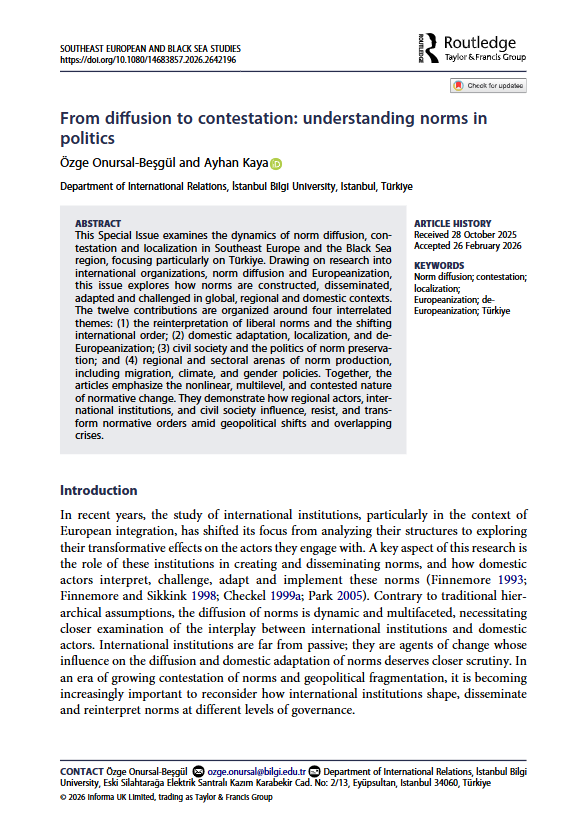 SOUTHEAST EUROPEAN AND BLACK SEA STUDIES
https://doi.org/10.1080/14683857.2026.2642196

Routledge
Taylor & Francis Group

Check for updates

From diffusion to contestation: understanding norms in politics

Özge Onursal-Beşgül and Ayhan Kaya

Department of International Relations, İstanbul Bilgi University, Istanbul, Türkiye

ABSTRACT
This Special Issue examines the dynamics of norm diffusion, contestation and localization in Southeast Europe and the Black Sea region, focusing particularly on Türkiye. Drawing on research into international organizations, norm diffusion and Europeanization, this issue explores how norms are constructed, disseminated, adapted and challenged in global, regional and domestic contexts. The twelve contributions are organized around four interrelated themes: (1) the reinterpretation of liberal norms and the shifting international order; (2) domestic adaptation, localization, and de-Europeanization; (3) civil society and the politics of norm preservation; and (4) regional and sectoral arenas of norm production, including migration, climate, and gender policies. Together, the articles emphasize the nonlinear, multilevel, and contested nature of normative change. They demonstrate how regional actors, international institutions, and civil society influence, resist, and transform normative orders amid geopolitical shifts and overlapping crises.

ARTICLE HISTORY
Received 28 October 2025
Accepted 26 February 2026

KEYWORDS
Norm diffusion; contestation; localization; Europeanization; de-Europeanization; Türkiye

Introduction

In recent years, the study of international institutions, particularly in the context of European integration, has shifted its focus from analyzing their structures to exploring their transformative effects on the actors they engage with. A key aspect of this research is the role of these institutions in creating and disseminating norms, and how domestic actors interpret, challenge, adapt and implement these norms (Finnemore 1993; Finnemore and Sikkink 1998; Checkel 1999a; Park 2005). Contrary to traditional hierarchical assumptions, the diffusion of norms is dynamic and multifaceted, necessitating closer examination of the interplay between international institutions and domestic actors. International institutions are far from passive; they are agents of change whose influence on the diffusion and domestic adaptation of norms deserves closer scrutiny. In an era of growing contestation of norms and geopolitical fragmentation, it is becoming increasingly important to reconsider how international institutions shape, disseminate and reinterpret norms at different levels of governance.

CONTACT Özge Onursal-Beşgül ozge.onursal@bilgi.edu.tr Department of International Relations, İstanbul Bilgi University, Eski Silahtarağa Elektrik Santralı Kazım Karabekir Cad. No: 2/13, Eyüpsultan, Istanbul 34060, Türkiye
© 2026 Informa UK Limited, trading as Taylor & Francis Group